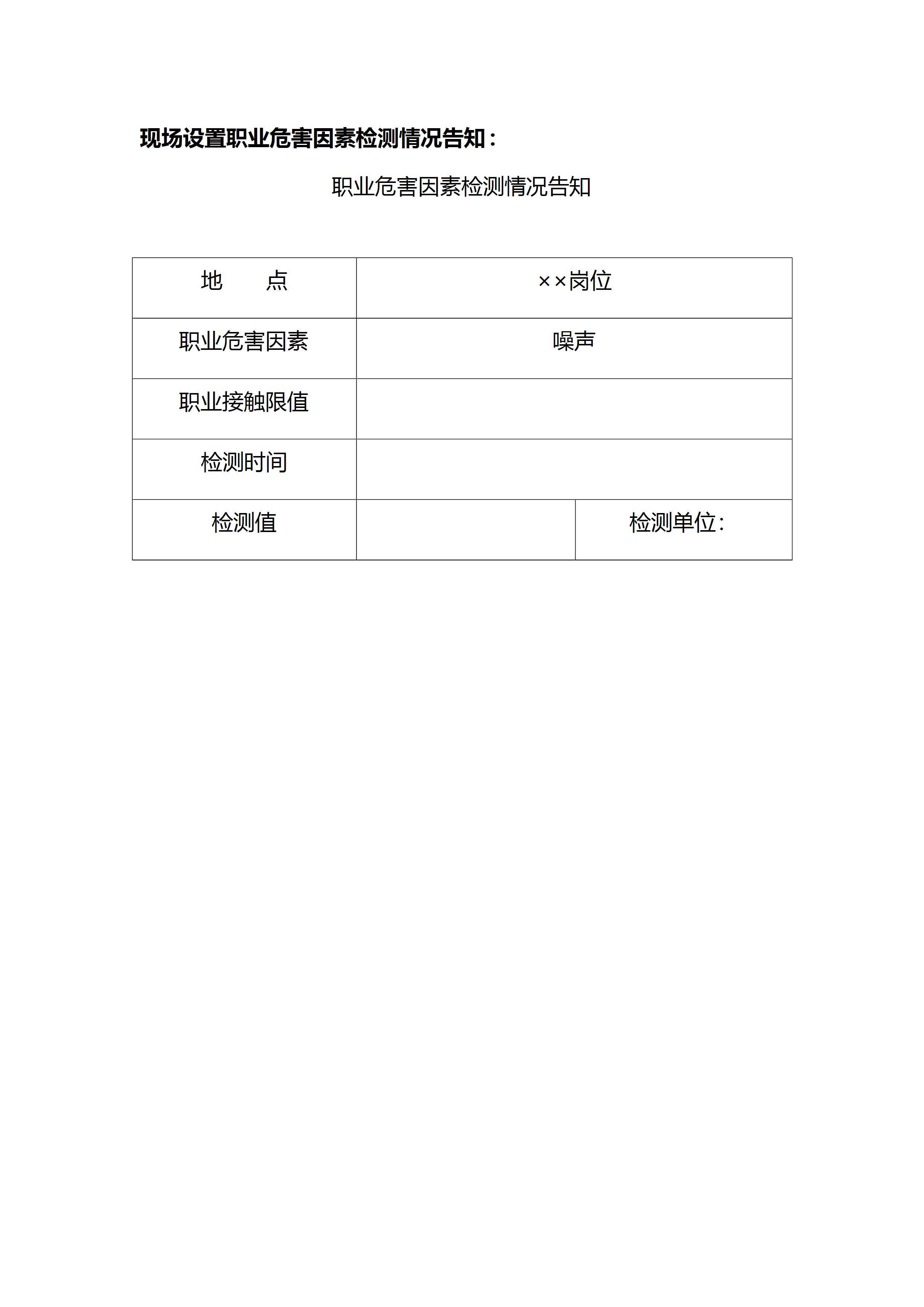 现场设置职业危害因素检测情况告知：

职业危害因素检测情况告知

| 地　　点 | ××岗位 | |
|---|---|---|
| 职业危害因素 | 噪声 | |
| 职业接触限值 | | |
| 检测时间 | | |
| 检测值 | | 检测单位: |